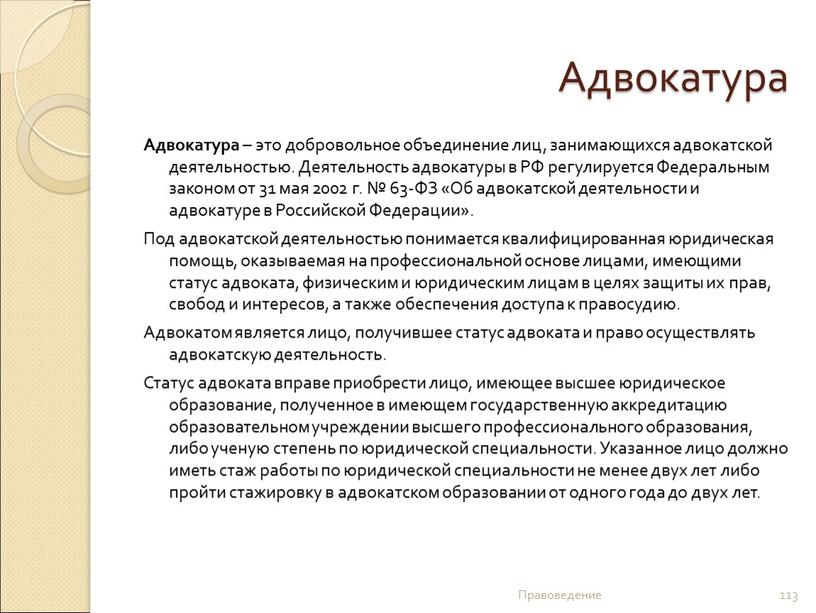 Адвокатура

Адвокатура – это добровольное объединение лиц, занимающихся адвокатской деятельностью. Деятельность адвокатуры в РФ регулируется Федеральным законом от 31 мая 2002 г. № 63-ФЗ «Об адвокатской деятельности и адвокатуре в Российской Федерации».

Под адвокатской деятельностью понимается квалифицированная юридическая помощь, оказываемая на профессиональной основе лицами, имеющими статус адвоката, физическим и юридическим лицам в целях защиты их прав, свобод и интересов, а также обеспечения доступа к правосудию.

Адвокатом является лицо, получившее статус адвоката и право осуществлять адвокатскую деятельность.

Статус адвоката вправе приобрести лицо, имеющее высшее юридическое образование, полученное в имеющем государственную аккредитацию образовательном учреждении высшего профессионального образования, либо ученую степень по юридической специальности. Указанное лицо должно иметь стаж работы по юридической специальности не менее двух лет либо пройти стажировку в адвокатском образовании от одного года до двух лет.

Правоведение

113